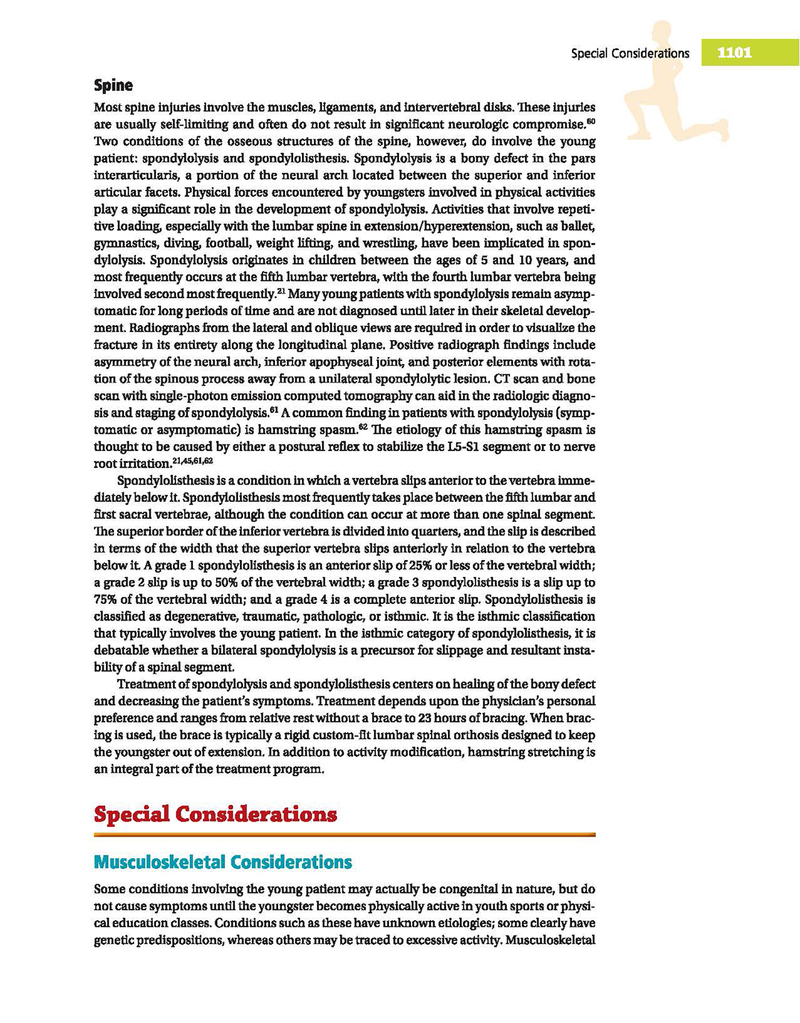 Special Considerations 1101

Spine

Most spine injuries involve the muscles, ligaments, and intervertebral disks. These injuries are usually self-limiting and often do not result in significant neurologic compromise.$^{60}$ Two conditions of the osseous structures of the spine, however, do involve the young patient: spondylolysis and spondylolisthesis. Spondylolysis is a bony defect in the pars interarticularis, a portion of the neural arch located between the superior and inferior articular facets. Physical forces encountered by youngsters involved in physical activities play a significant role in the development of spondylolysis. Activities that involve repetitive loading, especially with the lumbar spine in extension/hyperextension, such as ballet, gymnastics, diving, football, weight lifting, and wrestling, have been implicated in spondylolysis. Spondylolysis originates in children between the ages of 5 and 10 years, and most frequently occurs at the fifth lumbar vertebra, with the fourth lumbar vertebra being involved second most frequently.$^{21}$ Many young patients with spondylolysis remain asymptomatic for long periods of time and are not diagnosed until later in their skeletal development. Radiographs from the lateral and oblique views are required in order to visualize the fracture in its entirety along the longitudinal plane. Positive radiograph findings include asymmetry of the neural arch, inferior apophyseal joint, and posterior elements with rotation of the spinous process away from a unilateral spondylolytic lesion. CT scan and bone scan with single-photon emission computed tomography can aid in the radiologic diagnosis and staging of spondylolysis.$^{61}$ A common finding in patients with spondylolysis (symptomatic or asymptomatic) is hamstring spasm.$^{62}$ The etiology of this hamstring spasm is thought to be caused by either a postural reflex to stabilize the L5-S1 segment or to nerve root irritation.$^{21,45,61,62}$

Spondylolisthesis is a condition in which a vertebra slips anterior to the vertebra immediately below it. Spondylolisthesis most frequently takes place between the fifth lumbar and first sacral vertebrae, although the condition can occur at more than one spinal segment. The superior border of the inferior vertebra is divided into quarters, and the slip is described in terms of the width that the superior vertebra slips anteriorly in relation to the vertebra below it. A grade 1 spondylolisthesis is an anterior slip of 25% or less of the vertebral width; a grade 2 slip is up to 50% of the vertebral width; a grade 3 spondylolisthesis is a slip up to 75% of the vertebral width; and a grade 4 is a complete anterior slip. Spondylolisthesis is classified as degenerative, traumatic, pathologic, or isthmic. It is the isthmic classification that typically involves the young patient. In the isthmic category of spondylolisthesis, it is debatable whether a bilateral spondylolysis is a precursor for slippage and resultant instability of a spinal segment.

Treatment of spondylolysis and spondylolisthesis centers on healing of the bony defect and decreasing the patient's symptoms. Treatment depends upon the physician's personal preference and ranges from relative rest without a brace to 23 hours of bracing. When bracing is used, the brace is typically a rigid custom-fit lumbar spinal orthosis designed to keep the youngster out of extension. In addition to activity modification, hamstring stretching is an integral part of the treatment program.

Special Considerations

Musculoskeletal Considerations

Some conditions involving the young patient may actually be congenital in nature, but do not cause symptoms until the youngster becomes physically active in youth sports or physical education classes. Conditions such as these have unknown etiologies; some clearly have genetic predispositions, whereas others may be traced to excessive activity. Musculoskeletal